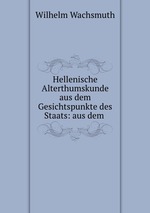 Wilhelm Wachsmuth

Hellenische Alterthumskunde aus dem Gesichtspunkte des Staats: aus dem